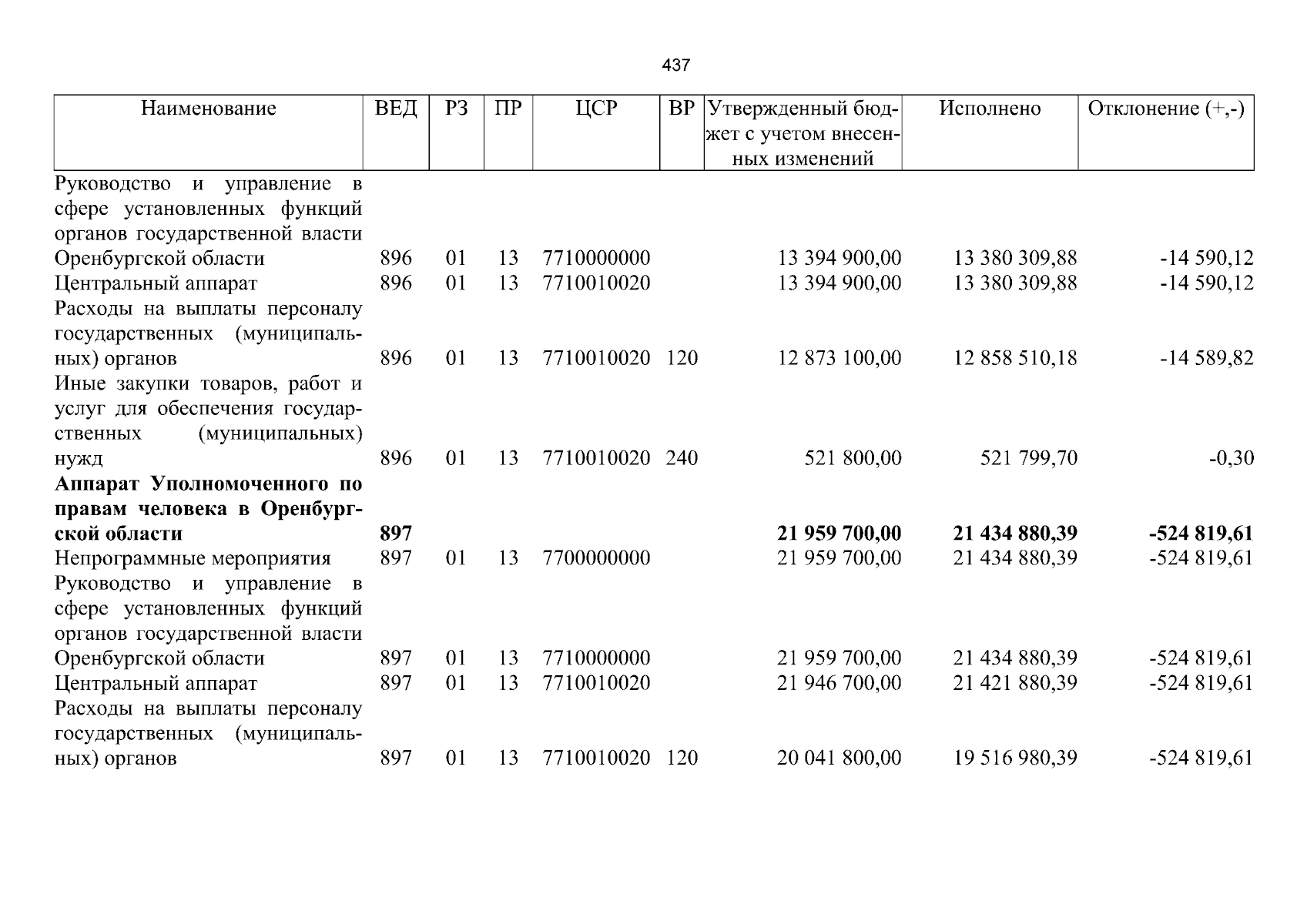 437

| Наименование | ВЕД | РЗ | ПР | ЦСР | ВР | Утвержденный бюджет с учетом внесенных изменений | Исполнено | Отклонение (+,-) |
|---|---|---|---|---|---|---|---|---|
| Руководство и управление в сфере установленных функций органов государственной власти Оренбургской области | 896 | 01 | 13 | 7710000000 | | 13 394 900,00 | 13 380 309,88 | -14 590,12 |
| Центральный аппарат | 896 | 01 | 13 | 7710010020 | | 13 394 900,00 | 13 380 309,88 | -14 590,12 |
| Расходы на выплаты персоналу государственных (муниципальных) органов | 896 | 01 | 13 | 7710010020 | 120 | 12 873 100,00 | 12 858 510,18 | -14 589,82 |
| Иные закупки товаров, работ и услуг для обеспечения государственных (муниципальных) нужд | 896 | 01 | 13 | 7710010020 | 240 | 521 800,00 | 521 799,70 | -0,30 |
| **Аппарат Уполномоченного по правам человека в Оренбургской области** | **897** | | | | | **21 959 700,00** | **21 434 880,39** | **-524 819,61** |
| Непрограммные мероприятия | 897 | 01 | 13 | 7700000000 | | 21 959 700,00 | 21 434 880,39 | -524 819,61 |
| Руководство и управление в сфере установленных функций органов государственной власти Оренбургской области | 897 | 01 | 13 | 7710000000 | | 21 959 700,00 | 21 434 880,39 | -524 819,61 |
| Центральный аппарат | 897 | 01 | 13 | 7710010020 | | 21 946 700,00 | 21 421 880,39 | -524 819,61 |
| Расходы на выплаты персоналу государственных (муниципальных) органов | 897 | 01 | 13 | 7710010020 | 120 | 20 041 800,00 | 19 516 980,39 | -524 819,61 |